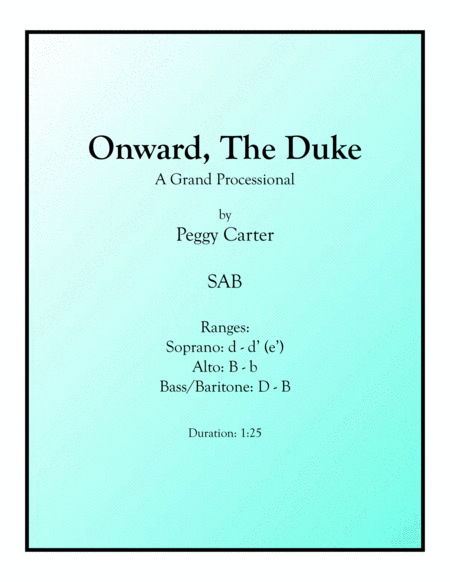 Onward, The Duke
A Grand Processional

by
Peggy Carter

SAB

Ranges:
Soprano: d - d' (e')
Alto: B - b
Bass/Baritone: D - B

Duration: 1:25